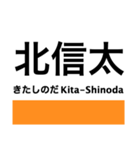 北信太

きたしのだ Kita-Shinoda